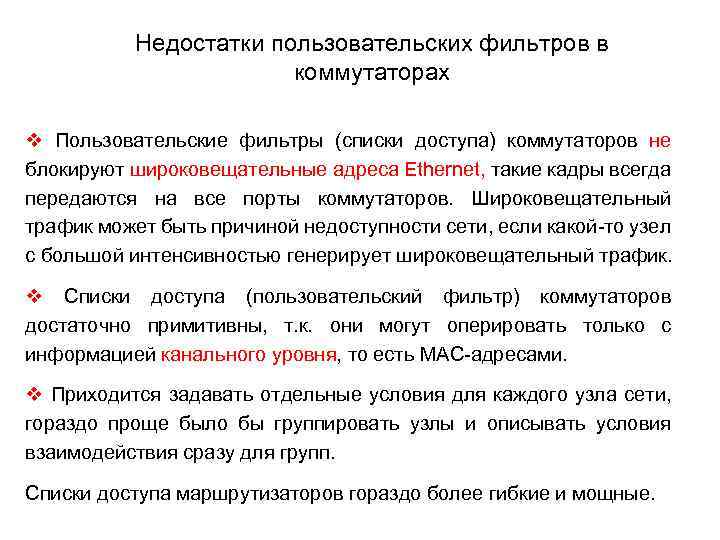 Недостатки пользовательских фильтров в коммутаторах

❖ Пользовательские фильтры (списки доступа) коммутаторов не блокируют широковещательные адреса Ethernet, такие кадры всегда передаются на все порты коммутаторов. Широковещательный трафик может быть причиной недоступности сети, если какой-то узел с большой интенсивностью генерирует широковещательный трафик.

❖ Списки доступа (пользовательский фильтр) коммутаторов достаточно примитивны, т.к. они могут оперировать только с информацией канального уровня, то есть МАС-адресами.

❖ Приходится задавать отдельные условия для каждого узла сети, гораздо проще было бы группировать узлы и описывать условия взаимодействия сразу для групп.

Списки доступа маршрутизаторов гораздо более гибкие и мощные.